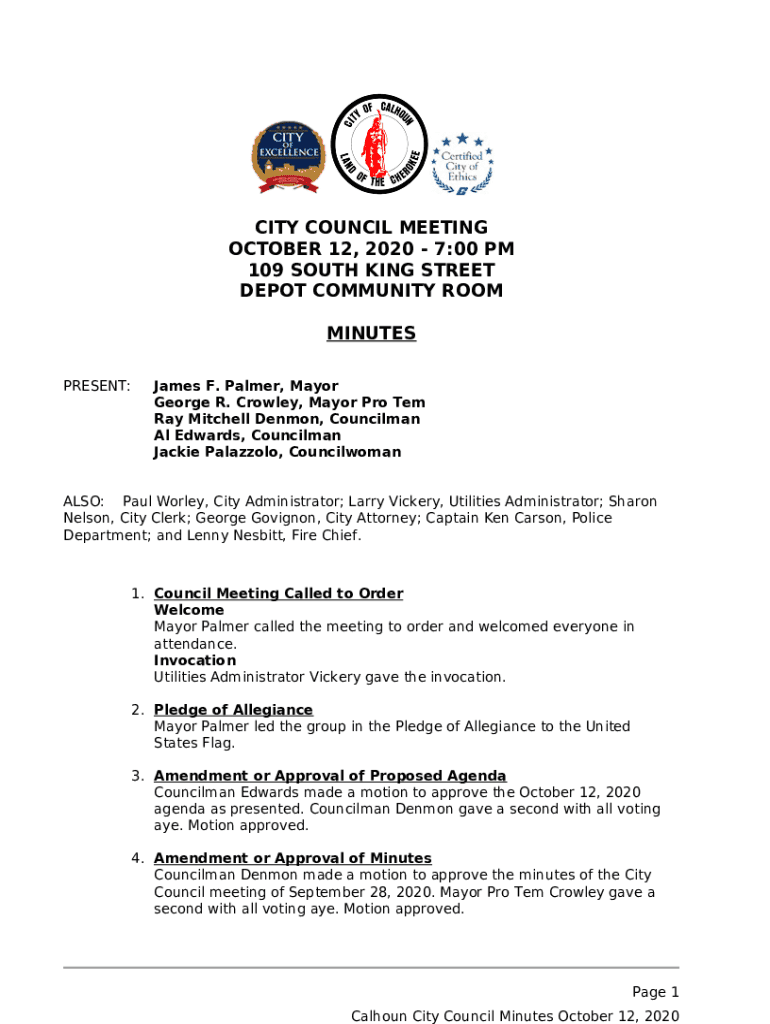 CITY OF EXCELLENCE

CITY OF CALHOUN LAND OF THE CHEROKEE

Certified City of Ethics

CITY COUNCIL MEETING
OCTOBER 12, 2020 - 7:00 PM
109 SOUTH KING STREET
DEPOT COMMUNITY ROOM

MINUTES

PRESENT: James F. Palmer, Mayor
George R. Crowley, Mayor Pro Tem
Ray Mitchell Denmon, Councilman
Al Edwards, Councilman
Jackie Palazzolo, Councilwoman

ALSO: Paul Worley, City Administrator; Larry Vickery, Utilities Administrator; Sharon Nelson, City Clerk; George Govignon, City Attorney; Captain Ken Carson, Police Department; and Lenny Nesbitt, Fire Chief.

1. Council Meeting Called to Order
Welcome
Mayor Palmer called the meeting to order and welcomed everyone in attendance.
Invocation
Utilities Administrator Vickery gave the invocation.

2. Pledge of Allegiance
Mayor Palmer led the group in the Pledge of Allegiance to the United States Flag.

3. Amendment or Approval of Proposed Agenda
Councilman Edwards made a motion to approve the October 12, 2020 agenda as presented. Councilman Denmon gave a second with all voting aye. Motion approved.

4. Amendment or Approval of Minutes
Councilman Denmon made a motion to approve the minutes of the City Council meeting of September 28, 2020. Mayor Pro Tem Crowley gave a second with all voting aye. Motion approved.

Page 1
Calhoun City Council Minutes October 12, 2020